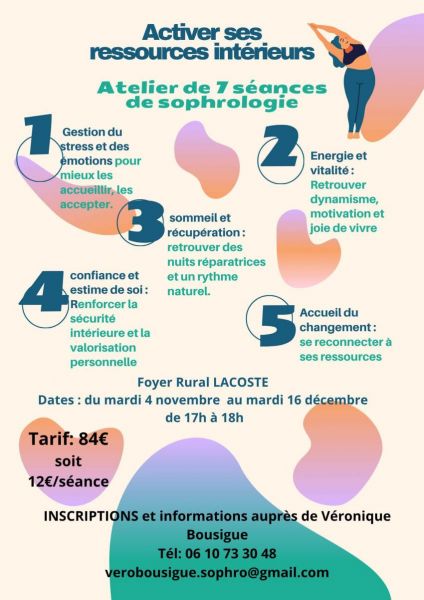 Activer ses ressources intérieurs

Atelier de 7 séances de sophrologie

1 Gestion du stress et des émotions pour mieux les accueillir, les accepter.

2 Energie et vitalité : Retrouver dynamisme, motivation et joie de vivre

3 sommeil et récupération : retrouver des nuits réparatrices et un rythme naturel.

4 confiance et estime de soi : Renforcer la sécurité intérieure et la valorisation personnelle

5 Accueil du changement : se reconnecter à ses ressources

Foyer Rural LACOSTE
Dates : du mardi 4 novembre au mardi 16 décembre
de 17h à 18h

Tarif: 84€
soit
12€/séance

INSCRIPTIONS et informations auprès de Véronique Bousigue
Tél: 06 10 73 30 48
verobousigue.sophro@gmail.com